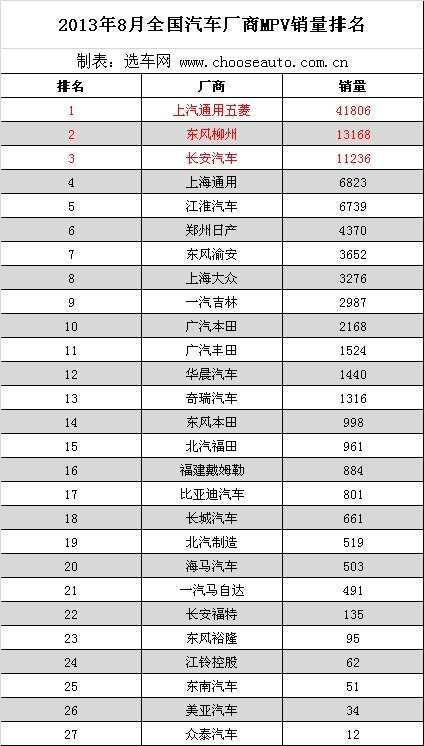 2013年8月全国汽车厂商MPV销量排名

制表：选车网 www.chooseauto.com.cn

| 排名 | 厂商 | 销量 |
|---|---|---|
| 1 | 上汽通用五菱 | 41806 |
| 2 | 东风柳州 | 13168 |
| 3 | 长安汽车 | 11236 |
| 4 | 上海通用 | 6823 |
| 5 | 江淮汽车 | 6739 |
| 6 | 郑州日产 | 4370 |
| 7 | 东风渝安 | 3652 |
| 8 | 上海大众 | 3276 |
| 9 | 一汽吉林 | 2987 |
| 10 | 广汽本田 | 2168 |
| 11 | 广汽丰田 | 1524 |
| 12 | 华晨汽车 | 1440 |
| 13 | 奇瑞汽车 | 1316 |
| 14 | 东风本田 | 998 |
| 15 | 北汽福田 | 961 |
| 16 | 福建戴姆勒 | 884 |
| 17 | 比亚迪汽车 | 801 |
| 18 | 长城汽车 | 661 |
| 19 | 北汽制造 | 519 |
| 20 | 海马汽车 | 503 |
| 21 | 一汽马自达 | 491 |
| 22 | 长安福特 | 135 |
| 23 | 东风裕隆 | 95 |
| 24 | 江铃控股 | 62 |
| 25 | 东南汽车 | 51 |
| 26 | 美亚汽车 | 34 |
| 27 | 众泰汽车 | 12 |